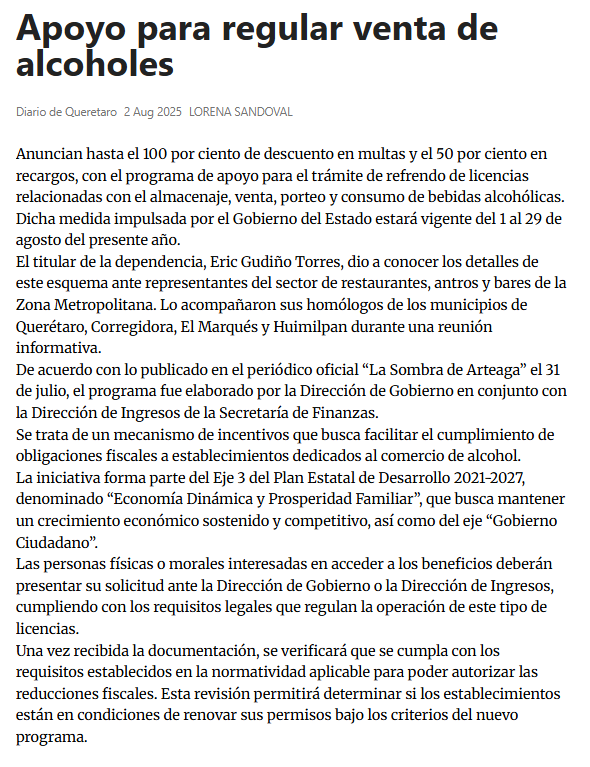 Apoyo para regular venta de alcoholes

Diario de Queretaro 2 Aug 2025 LORENA SANDOVAL

Anuncian hasta el 100 por ciento de descuento en multas y el 50 por ciento en recargos, con el programa de apoyo para el trámite de refrendo de licencias relacionadas con el almacenaje, venta, porteo y consumo de bebidas alcohólicas.
Dicha medida impulsada por el Gobierno del Estado estará vigente del 1 al 29 de agosto del presente año.
El titular de la dependencia, Eric Gudiño Torres, dio a conocer los detalles de este esquema ante representantes del sector de restaurantes, antros y bares de la Zona Metropolitana. Lo acompañaron sus homólogos de los municipios de Querétaro, Corregidora, El Marqués y Huimilpan durante una reunión informativa.
De acuerdo con lo publicado en el periódico oficial “La Sombra de Arteaga” el 31 de julio, el programa fue elaborado por la Dirección de Gobierno en conjunto con la Dirección de Ingresos de la Secretaría de Finanzas.
Se trata de un mecanismo de incentivos que busca facilitar el cumplimiento de obligaciones fiscales a establecimientos dedicados al comercio de alcohol.
La iniciativa forma parte del Eje 3 del Plan Estatal de Desarrollo 2021-2027, denominado “Economía Dinámica y Prosperidad Familiar”, que busca mantener un crecimiento económico sostenido y competitivo, así como del eje “Gobierno Ciudadano”.
Las personas físicas o morales interesadas en acceder a los beneficios deberán presentar su solicitud ante la Dirección de Gobierno o la Dirección de Ingresos, cumpliendo con los requisitos legales que regulan la operación de este tipo de licencias.
Una vez recibida la documentación, se verificará que se cumpla con los requisitos establecidos en la normatividad aplicable para poder autorizar las reducciones fiscales. Esta revisión permitirá determinar si los establecimientos están en condiciones de renovar sus permisos bajo los criterios del nuevo programa.